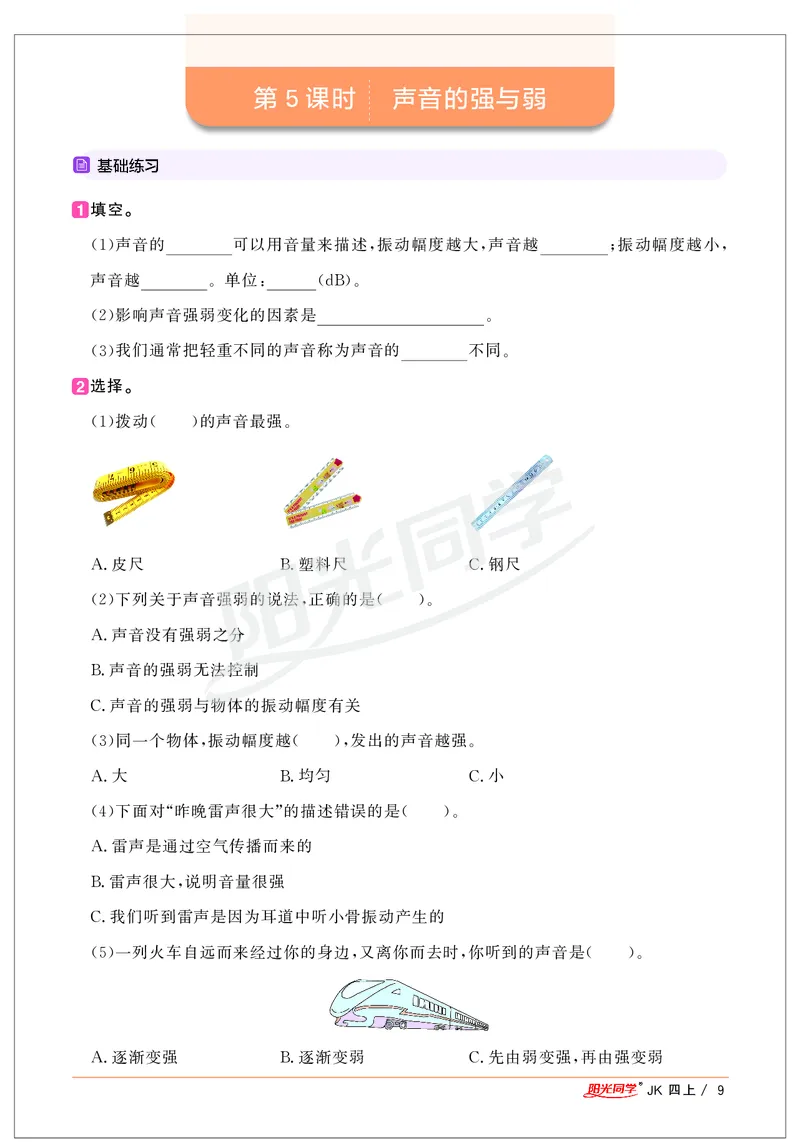 第 5 课时　声音的强与弱

基础练习

1 填空。

(1)声音的________可以用音量来描述,振动幅度越大,声音越________;振动幅度越小,声音越________。单位:______(dB)。

(2)影响声音强弱变化的因素是____________________。

(3)我们通常把轻重不同的声音称为声音的________不同。

2 选择。

(1)拨动(　　)的声音最强。

A. 皮尺　　B. 塑料尺　　C. 钢尺

(2)下列关于声音强弱的说法,正确的是(　　)。

A. 声音没有强弱之分

B. 声音的强弱无法控制

C. 声音的强弱与物体的振动幅度有关

(3)同一个物体,振动幅度越(　　),发出的声音越强。

A. 大　　B. 均匀　　C. 小

(4)下面对“昨晚雷声很大”的描述错误的是(　　)。

A. 雷声是通过空气传播而来的

B. 雷声很大,说明音量很强

C. 我们听到雷声是因为耳道中听小骨振动产生的

(5)一列火车自远而来经过你的身边,又离你而去时,你听到的声音是(　　)。

A. 逐渐变强　　B. 逐渐变弱　　C. 先由弱变强,再由强变弱

阳光同学

阳光同学 JK 四上 / 9